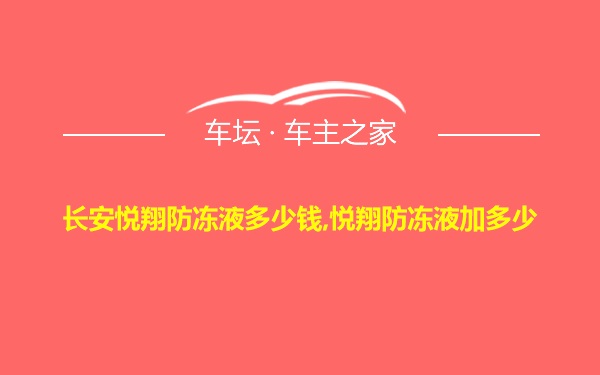 车坛 · 车主之家

长安悦翔防冻液多少钱,悦翔防冻液加多少